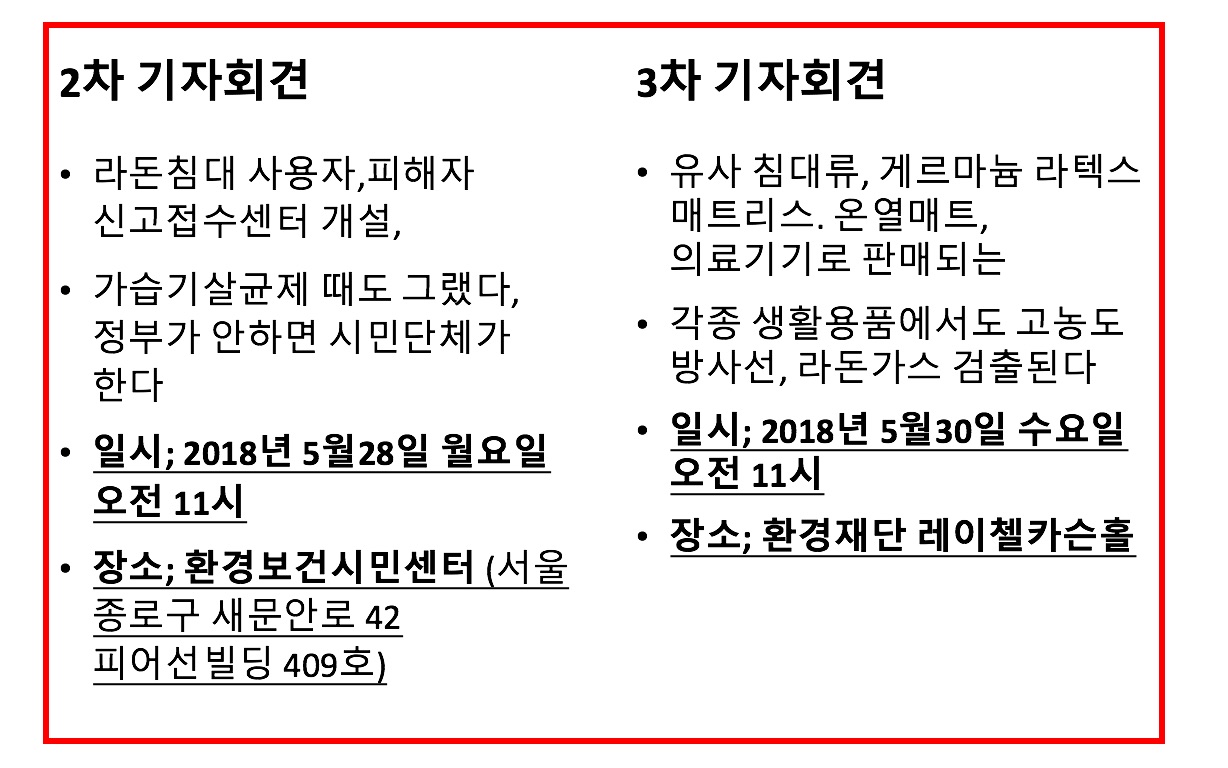 2차 기자회견

• 라돈침대 사용자,피해자 신고접수센터 개설,

• 가습기살균제 때도 그랬다, 정부가 안하면 시민단체가 한다

• 일시; 2018년 5월28일 월요일 오전 11시

• 장소; 환경보건시민센터 (서울 종로구 새문안로 42 피어선빌딩 409호)

3차 기자회견

• 유사 침대류, 게르마늄 라텍스 매트리스. 온열매트, 의료기기로 판매되는

• 각종 생활용품에서도 고농도 방사선, 라돈가스 검출된다

• 일시; 2018년 5월30일 수요일 오전 11시

• 장소; 환경재단 레이첼카슨홀